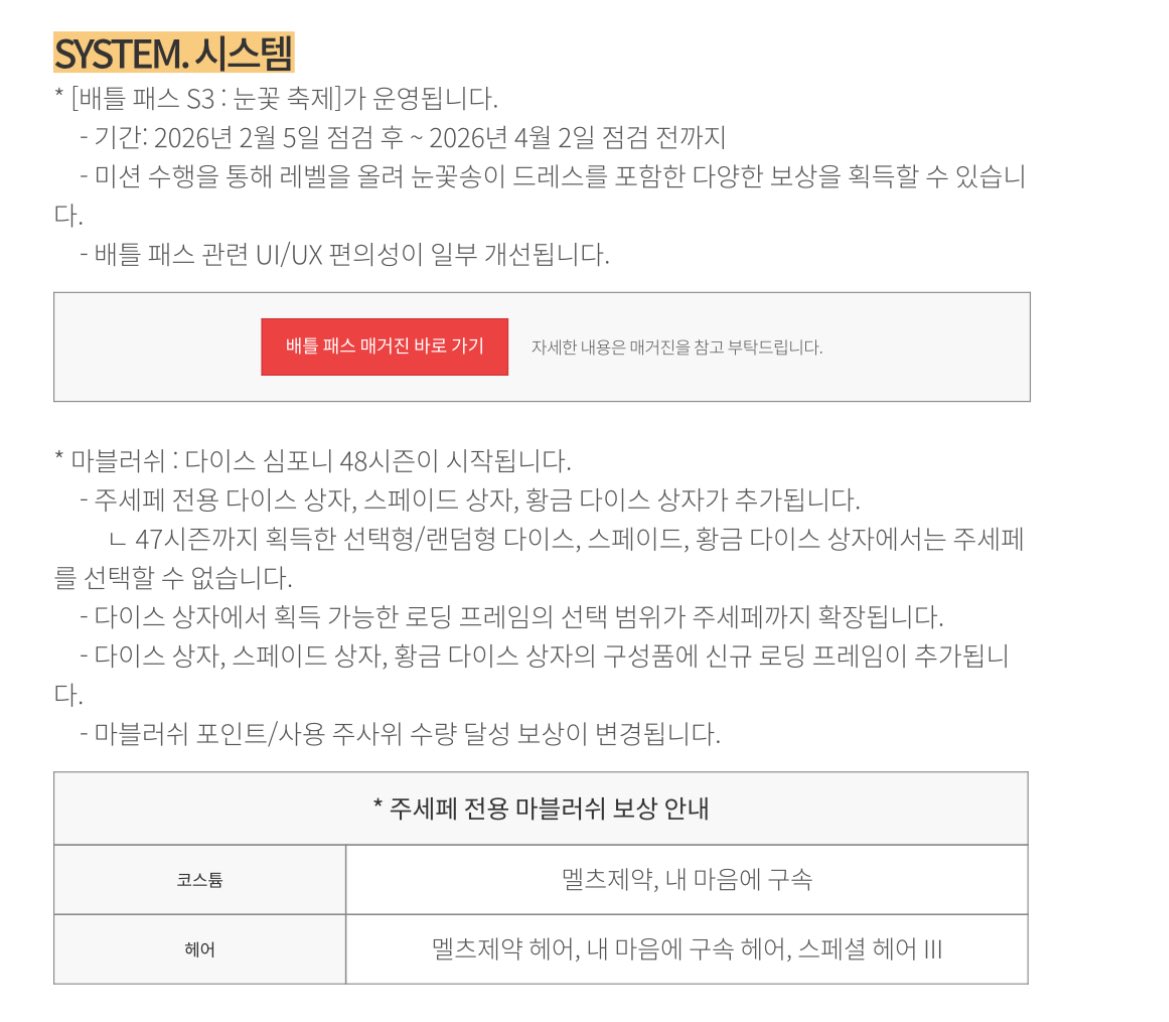 SYSTEM. 시스템

* [배틀 패스 S3 : 눈꽃 축제]가 운영됩니다.

- 기간: 2026년 2월 5일 점검 후 ~ 2026년 4월 2일 점검 전까지

- 미션 수행을 통해 레벨을 올려 눈꽃송이 드레스를 포함한 다양한 보상을 획득할 수 있습니다.

- 배틀 패스 관련 UI/UX 편의성이 일부 개선됩니다.

배틀 패스 매거진 바로 가기

자세한 내용은 매거진을 참고 부탁드립니다.

* 마블러쉬 : 다이스 심포니 48시즌이 시작됩니다.

- 주세페 전용 다이스 상자, 스페이드 상자, 황금 다이스 상자가 추가됩니다.

ㄴ 47시즌까지 획득한 선택형/랜덤형 다이스, 스페이드, 황금 다이스 상자에서는 주세페를 선택할 수 없습니다.

- 다이스 상자에서 획득 가능한 로딩 프레임의 선택 범위가 주세페까지 확장됩니다.

- 다이스 상자, 스페이드 상자, 황금 다이스 상자의 구성품에 신규 로딩 프레임이 추가됩니다.

- 마블러쉬 포인트/사용 주사위 수량 달성 보상이 변경됩니다.

| * 주세페 전용 마블러쉬 보상 안내 | |
|---|---|
| 코스튬 | 멜츠제약, 내 마음에 구속 |
| 헤어 | 멜츠제약 헤어, 내 마음에 구속 헤어, 스페셜 헤어 III |